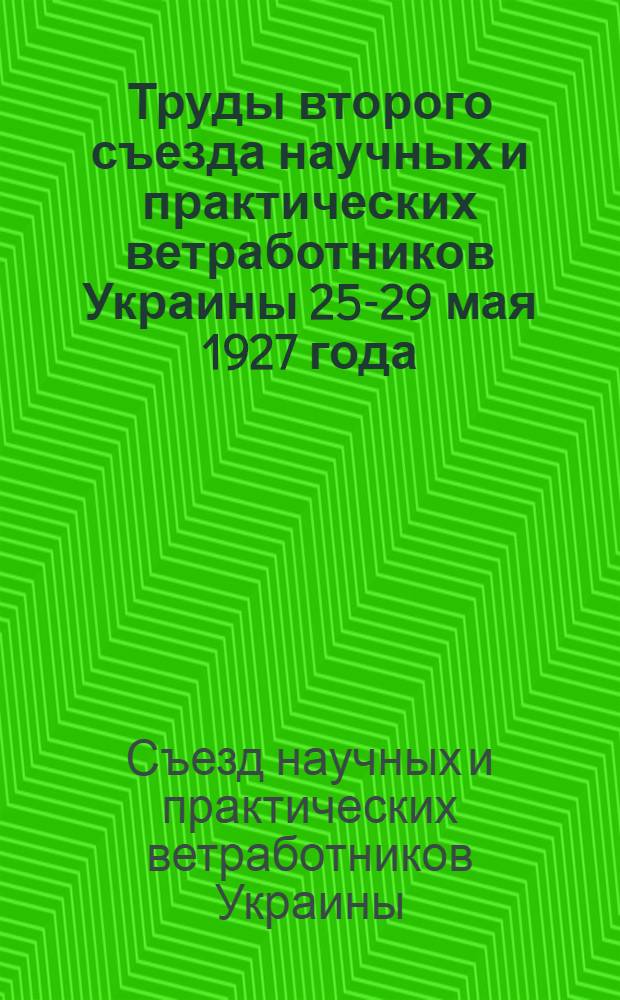 Труды второго съезда научных и практических ветработников Украины 25-29 мая 1927 года

Съезд научных и практических ветработников Украины